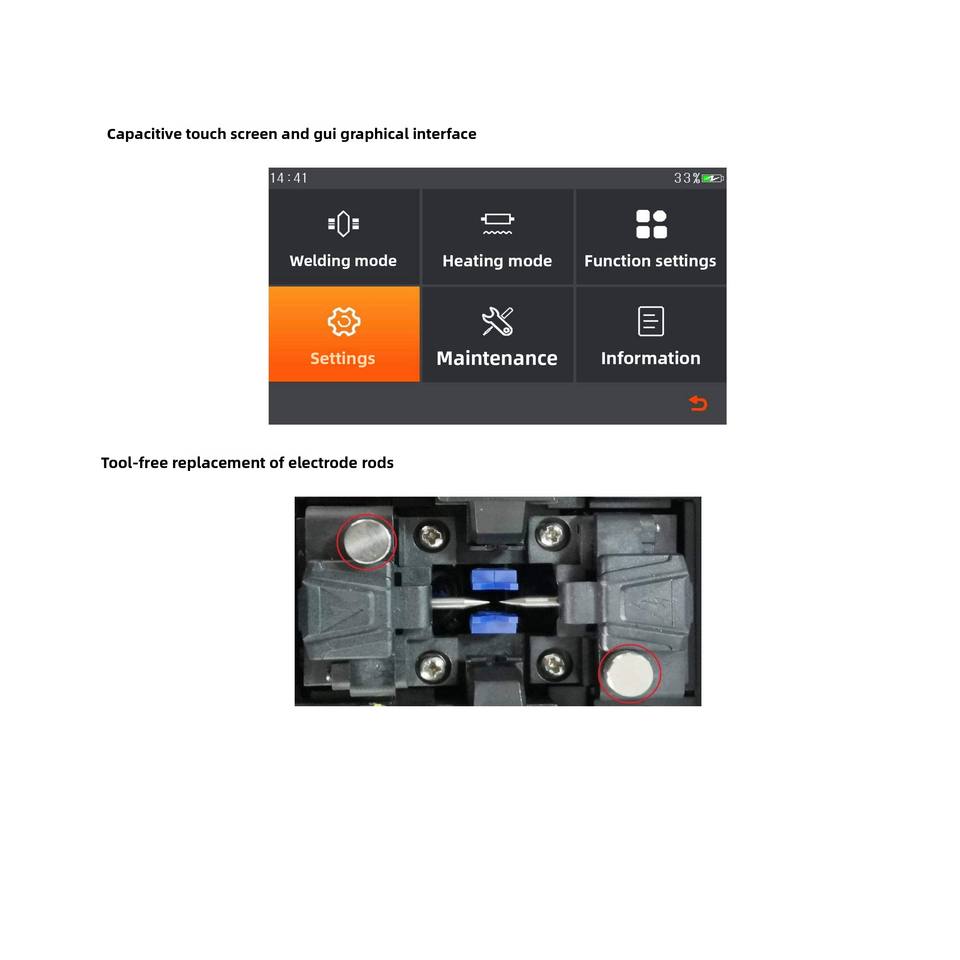 Capacitive touch screen and gui graphical interface

14:41 33%

Welding mode

Heating mode

Function settings

Settings

Maintenance

Information

Tool-free replacement of electrode rods